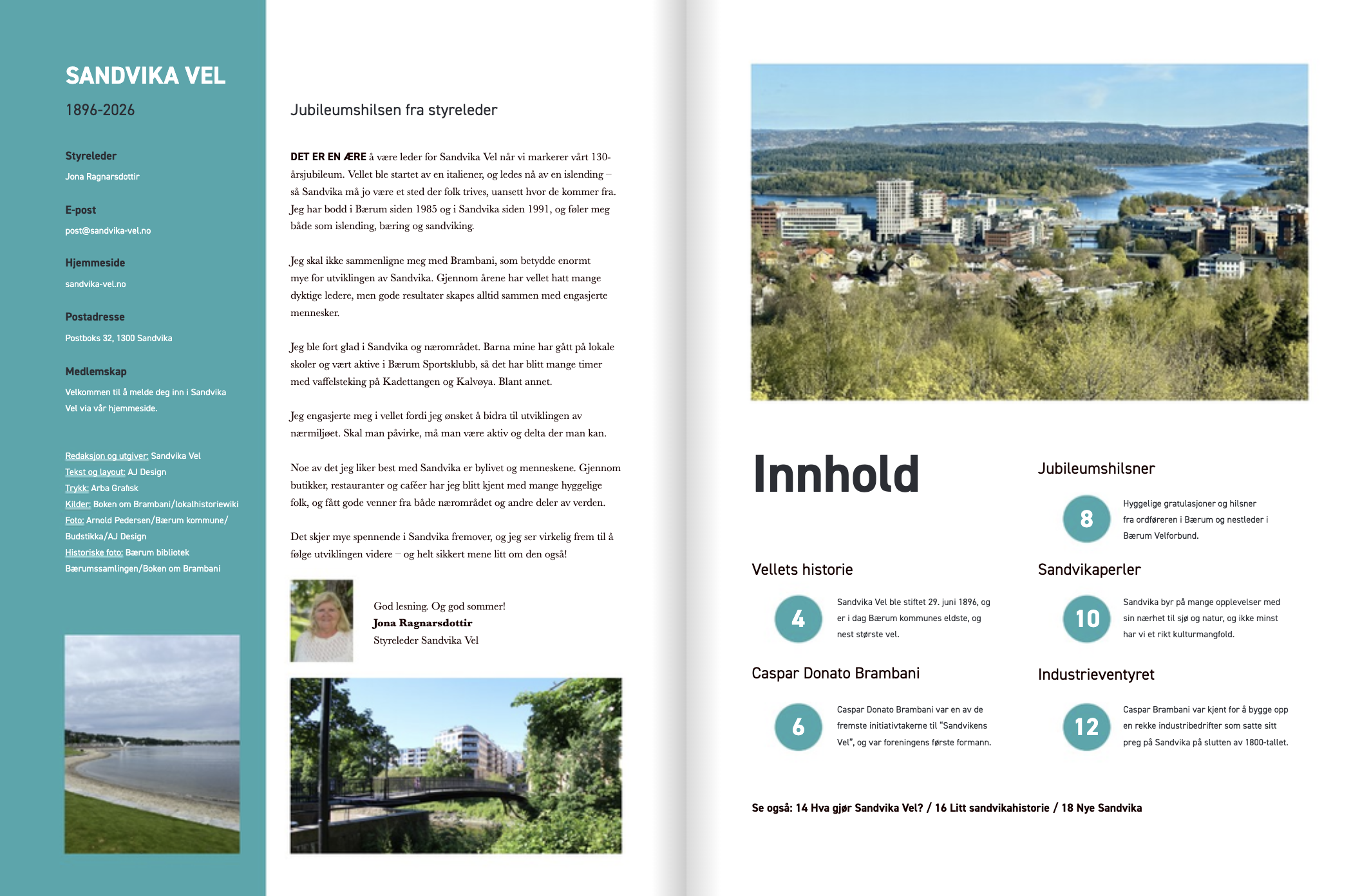 SANDVIKA VEL

1896-2026

Styreleder

Jona Ragnarsdottir

E-post

post@sandvika-vel.no

Hjemmeside

sandvika-vel.no

Postadresse

Postboks 32, 1300 Sandvika

Medlemskap

Velkommen til å melde deg inn i Sandvika Vel via vår hjemmeside.

Redaksjon og utgiver: Sandvika Vel
Tekst og layout: AJ Design
Trykk: Arba Grafisk
Kilder: Boken om Brambani/lokalhistoriewiki
Foto: Arnold Pedersen/Bærum kommune/Budstikka/AJ Design
Historiske foto: Bærum bibliotek Bærumssamlingen/Boken om Brambani

Jubileumshilsen fra styreleder

DET ER EN ÆRE å være leder for Sandvika Vel når vi markerer vårt 130-årsjubileum. Vellet ble startet av en italiener, og ledes nå av en islending – så Sandvika må jo være et sted der folk trives, uansett hvor de kommer fra. Jeg har bodd i Bærum siden 1985 og i Sandvika siden 1991, og føler meg både som islending, bæring og sandviking.

Jeg skal ikke sammenligne meg med Brambani, som betydde enormt mye for utviklingen av Sandvika. Gjennom årene har vellet hatt mange dyktige ledere, men gode resultater skapes alltid sammen med engasjerte mennesker.

Jeg ble fort glad i Sandvika og nærområdet. Barna mine har gått på lokale skoler og vært aktive i Bærum Sportsklubb, så det har blitt mange timer med vaffelsteking på Kadettangen og Kalvøya. Blant annet.

Jeg engasjerte meg i vellet fordi jeg ønsket å bidra til utviklingen av nærmiljøet. Skal man påvirke, må man være aktiv og delta der man kan.

Noe av det jeg liker best med Sandvika er bylivet og menneskene. Gjennom butikker, restauranter og caféer har jeg blitt kjent med mange hyggelige folk, og fått gode venner fra både nærområdet og andre deler av verden.

Det skjer mye spennende i Sandvika fremover, og jeg ser virkelig frem til å følge utviklingen videre – og helt sikkert mene litt om den også!

God lesning. Og god sommer!
Jona Ragnarsdottir
Styreleder Sandvika Vel

Innhold

Vellets historie

4
Sandvika Vel ble stiftet 29. juni 1896, og er i dag Bærum kommunes eldste, og nest største vel.

Caspar Donato Brambani

6
Caspar Donato Brambani var en av de fremste initiativtakerne til "Sandvikens Vel", og var foreningens første formann.

Jubileumshilsner

8
Hyggelige gratulasjoner og hilsner fra ordføreren i Bærum og nestleder i Bærum Velforbund.

Sandvikaperler

10
Sandvika byr på mange opplevelser med sin nærhet til sjø og natur, og ikke minst har vi et rikt kulturmangfold.

Industrieventyret

12
Caspar Brambani var kjent for å bygge opp en rekke industribedrifter som satte sitt preg på Sandvika på slutten av 1800-tallet.

Se også: 14 Hva gjør Sandvika Vel? / 16 Litt sandvikahistorie / 18 Nye Sandvika